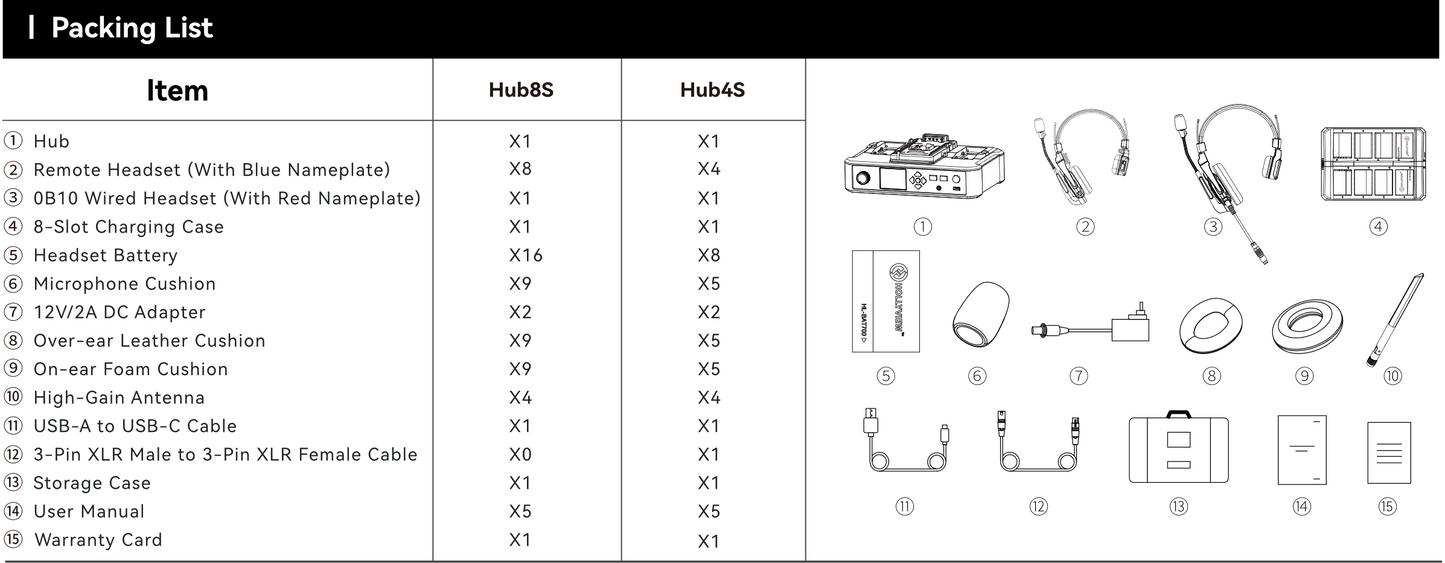 Packing List

| Item | Hub8S | Hub4S |
|---|---|---|
| ① Hub | X1 | X1 |
| ② Remote Headset (With Blue Nameplate) | X8 | X4 |
| ③ 0B10 Wired Headset (With Red Nameplate) | X1 | X1 |
| ④ 8-Slot Charging Case | X1 | X1 |
| ⑤ Headset Battery | X16 | X8 |
| ⑥ Microphone Cushion | X9 | X5 |
| ⑦ 12V/2A DC Adapter | X2 | X2 |
| ⑧ Over-ear Leather Cushion | X9 | X5 |
| ⑨ On-ear Foam Cushion | X9 | X5 |
| ⑩ High-Gain Antenna | X4 | X4 |
| ⑪ USB-A to USB-C Cable | X1 | X1 |
| ⑫ 3-Pin XLR Male to 3-Pin XLR Female Cable | X0 | X1 |
| ⑬ Storage Case | X1 | X1 |
| ⑭ User Manual | X5 | X5 |
| ⑮ Warranty Card | X1 | X1 |

①
②
③
④
HOLLYVIEW
HL-BAT700
⑤
⑥
⑦
⑧
⑨
⑩
⑪
⑫
⑬
⑭
⑮